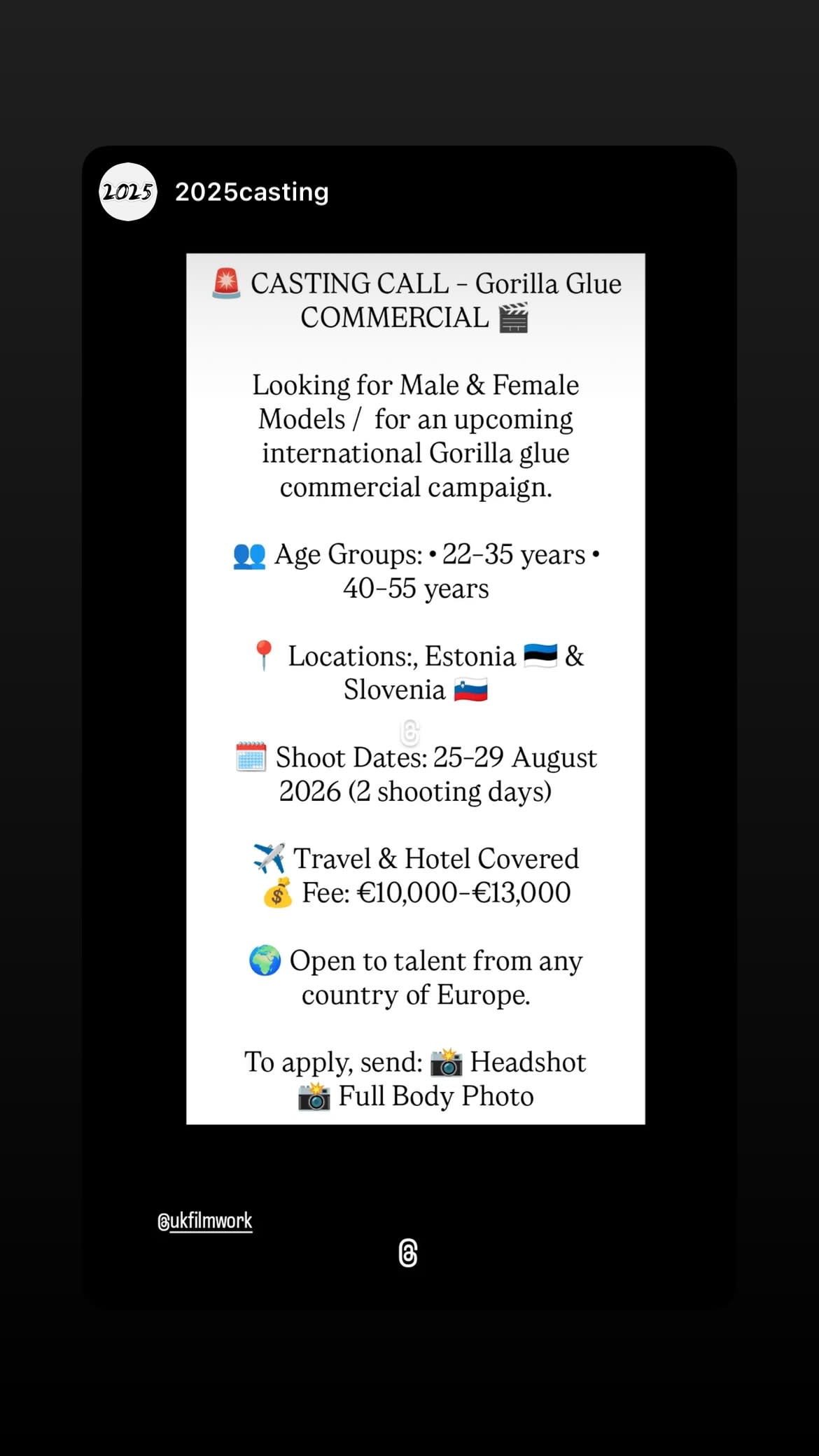 2025

2025casting

🚨 CASTING CALL – Gorilla Glue COMMERCIAL 🎬

Looking for Male & Female Models / for an upcoming international Gorilla glue commercial campaign.

👥 Age Groups: • 22–35 years • 40–55 years

📍 Locations:, Estonia 🇪🇪 & Slovenia 🇸🇮

🗓️ Shoot Dates: 25–29 August 2026 (2 shooting days)

✈️ Travel & Hotel Covered
💰 Fee: €10,000–€13,000

🌍 Open to talent from any country of Europe.

To apply, send: 📸 Headshot
📸 Full Body Photo

@ukfilmwork